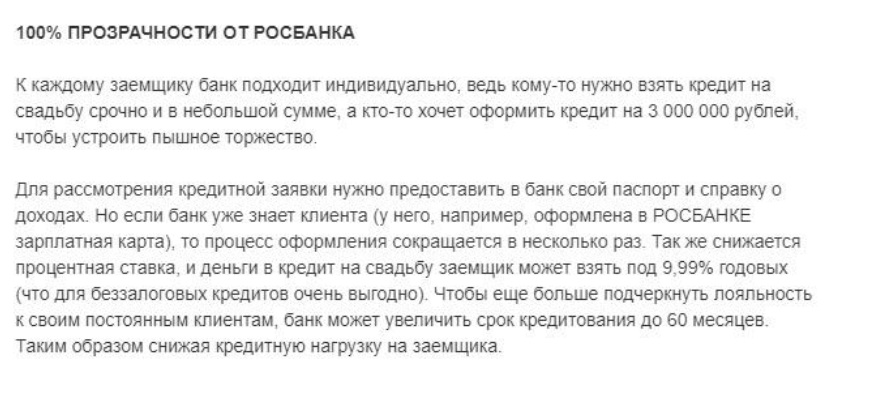 100% ПРОЗРАЧНОСТИ ОТ РОСБАНКА

К каждому заемщику банк подходит индивидуально, ведь кому-то нужно взять кредит на свадьбу срочно и в небольшой сумме, а кто-то хочет оформить кредит на 3 000 000 рублей, чтобы устроить пышное торжество.

Для рассмотрения кредитной заявки нужно предоставить в банк свой паспорт и справку о доходах. Но если банк уже знает клиента (у него, например, оформлена в РОСБАНКЕ зарплатная карта), то процесс оформления сокращается в несколько раз. Так же снижается процентная ставка, и деньги в кредит на свадьбу заемщик может взять под 9,99% годовых (что для беззалоговых кредитов очень выгодно). Чтобы еще больше подчеркнуть лояльность к своим постоянным клиентам, банк может увеличить срок кредитования до 60 месяцев. Таким образом снижая кредитную нагрузку на заемщика.